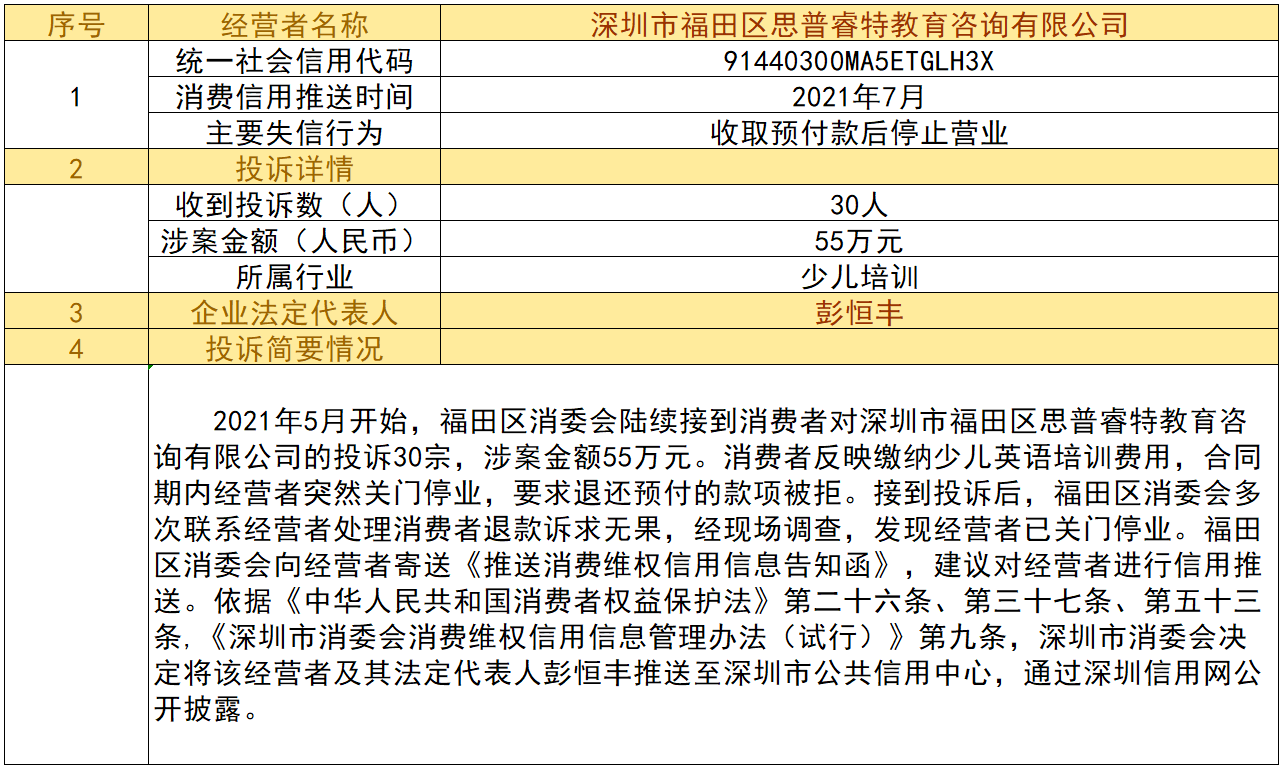 | 序号 | 经营者名称 | 深圳市福田区思普睿特教育咨询有限公司 |
|---|---|---|
| 1 | 统一社会信用代码 | 91440300MA5ETGLH3X |
| | 消费信用推送时间 | 2021年7月 |
| | 主要失信行为 | 收取预付款后停止营业 |
| 2 | 投诉详情 | |
| | 收到投诉数（人） | 30人 |
| | 涉案金额（人民币） | 55万元 |
| | 所属行业 | 少儿培训 |
| 3 | 企业法定代表人 | 彭恒丰 |
| 4 | 投诉简要情况 | |

2021年5月开始，福田区消委会陆续接到消费者对深圳市福田区思普睿特教育咨询有限公司的投诉30宗，涉案金额55万元。消费者反映缴纳少儿英语培训费用，合同期内经营者突然关门停业，要求退还预付的款项被拒。接到投诉后，福田区消委会多次联系经营者处理消费者退款诉求无果，经现场调查，发现经营者已关门停业。福田区消委会向经营者寄送《推送消费维权信用信息告知函》，建议对经营者进行信用推送。依据《中华人民共和国消费者权益保护法》第二十六条、第三十七条、第五十三条,《深圳市消委会消费维权信用信息管理办法（试行）》第九条，深圳市消委会决定将该经营者及其法定代表人彭恒丰推送至深圳市公共信用中心，通过深圳信用网公开披露。